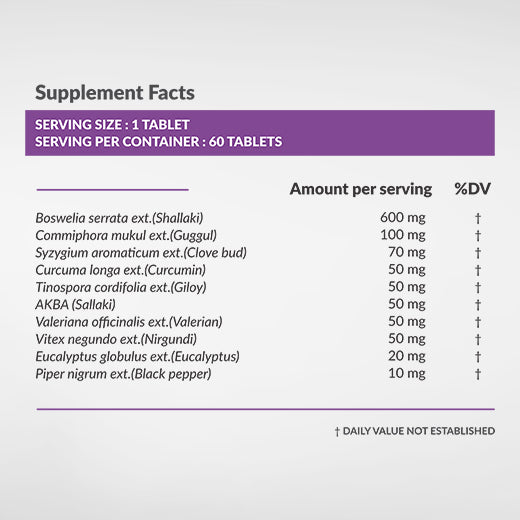 Supplement Facts

SERVING SIZE : 1 TABLET
SERVING PER CONTAINER : 60 TABLETS

| | Amount per serving | %DV |
|---|---|---|
| Boswelia serrata ext.(Shallaki) | 600 mg | † |
| Commiphora mukul ext.(Guggul) | 100 mg | † |
| Syzygium aromaticum ext.(Clove bud) | 70 mg | † |
| Curcuma longa ext.(Curcumin) | 50 mg | † |
| Tinospora cordifolia ext.(Giloy) | 50 mg | † |
| AKBA (Sallaki) | 50 mg | † |
| Valeriana officinalis ext.(Valerian) | 50 mg | † |
| Vitex negundo ext.(Nirgundi) | 50 mg | † |
| Eucalyptus globulus ext.(Eucalyptus) | 20 mg | † |
| Piper nigrum ext.(Black pepper) | 10 mg | † |

† DAILY VALUE NOT ESTABLISHED